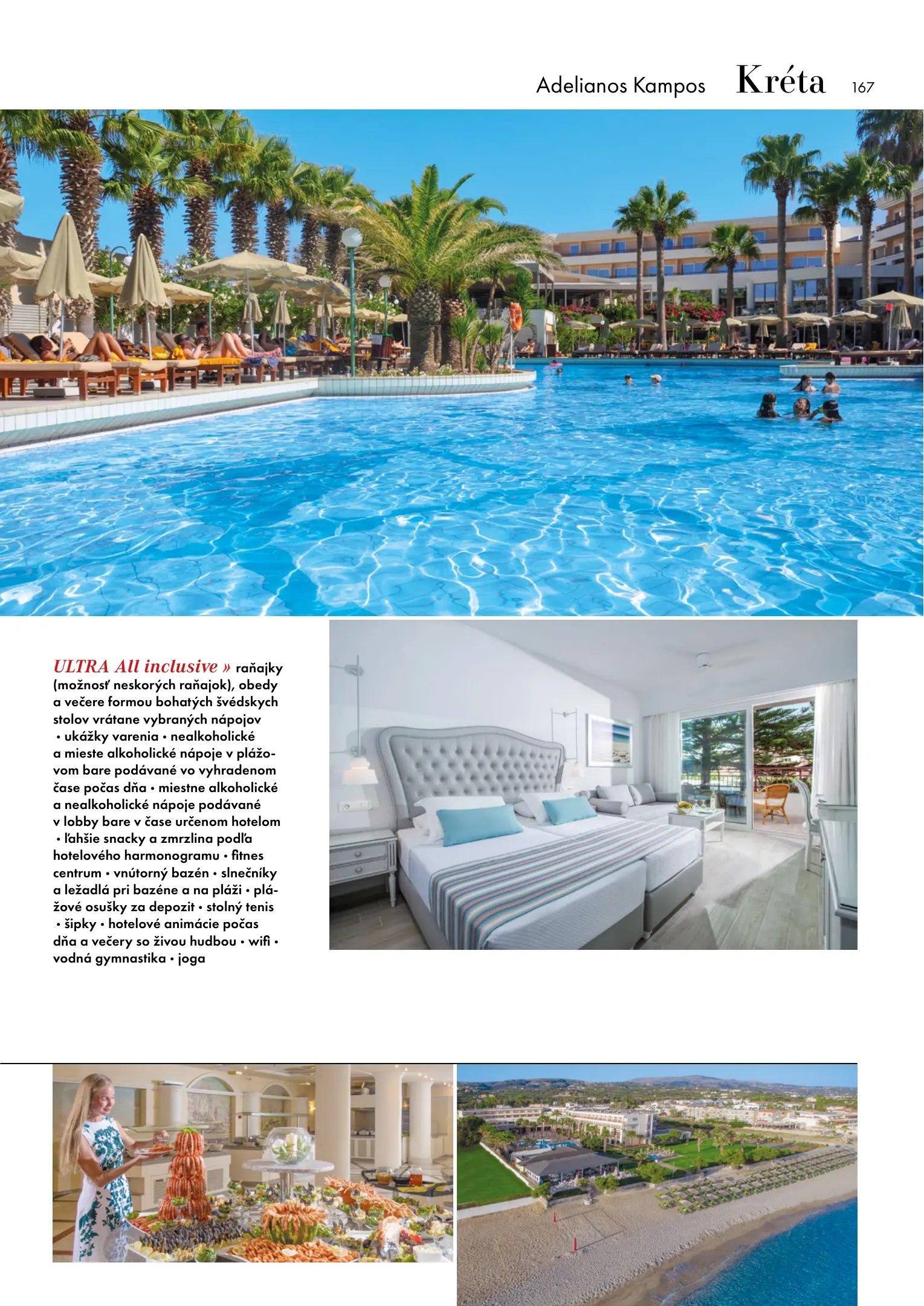 Adelianos Kampos Kréta 167

ULTRA All inclusive » raňajky (možnosť neskorých raňajok), obedy a večere formou bohatých švédskych stolov vrátane vybraných nápojov • ukážky varenia • nealkoholické a mieste alkoholické nápoje v plážovom bare podávané vo vyhradenom čase počas dňa • miestne alkoholické a nealkoholické nápoje podávané v lobby bare v čase určenom hotelom • ľahšie snacky a zmrzlina podľa hotelového harmonogramu • fitnes centrum • vnútorný bazén • slnečníky a ležadlá pri bazéne a na pláži • plážové osušky za depozit • stolný tenis • šipky • hotelové animácie počas dňa a večery so živou hudbou • wifi • vodná gymnastika • joga